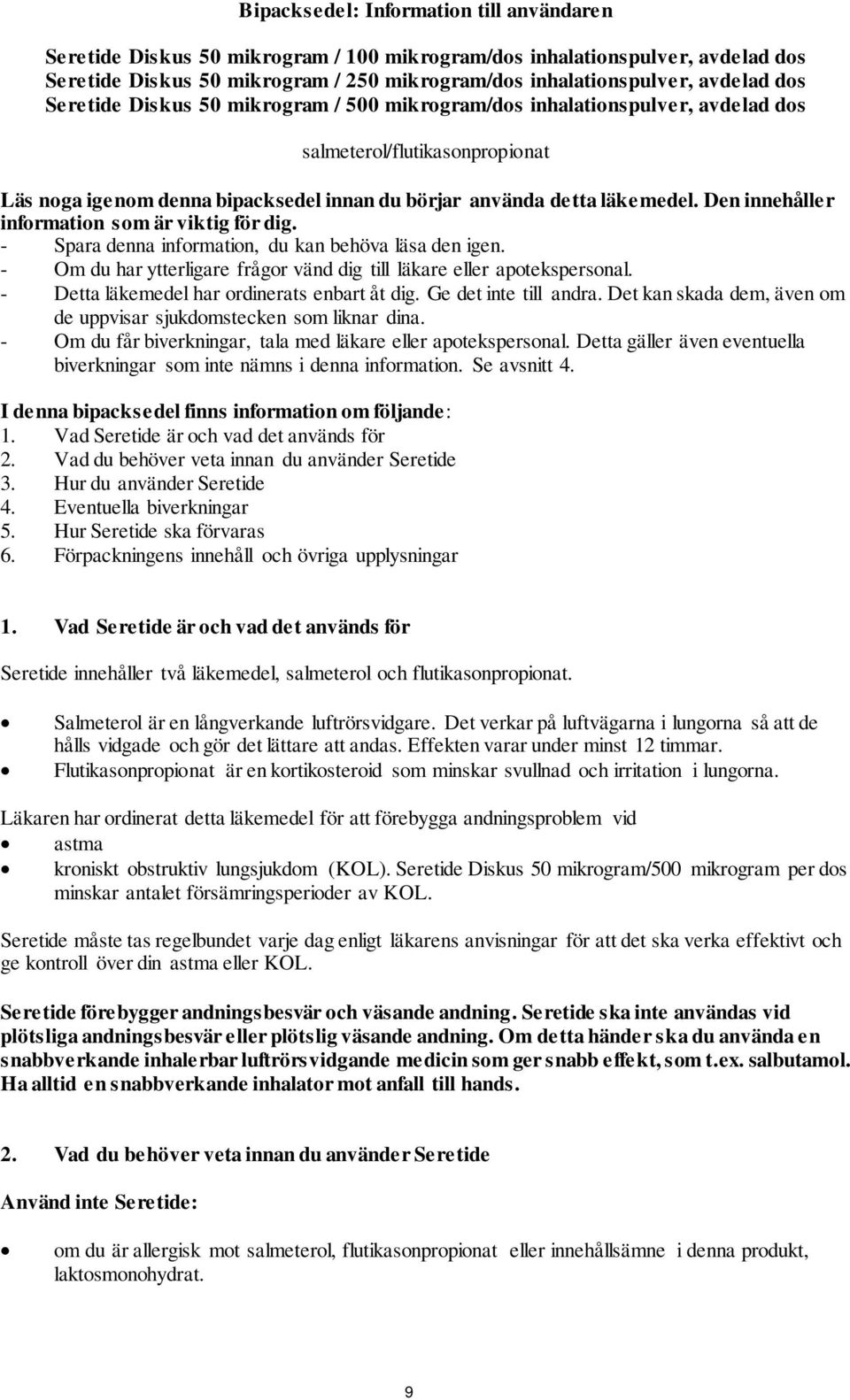 Bipacksedel: Information till användaren

Seretide Diskus 50 mikrogram / 100 mikrogram/dos inhalationspulver, avdelad dos
Seretide Diskus 50 mikrogram / 250 mikrogram/dos inhalationspulver, avdelad dos
Seretide Diskus 50 mikrogram / 500 mikrogram/dos inhalationspulver, avdelad dos

salmeterol/flutikasonpropionat

Läs noga igenom denna bipacksedel innan du börjar använda detta läkemedel. Den innehåller information som är viktig för dig.
- Spara denna information, du kan behöva läsa den igen.
- Om du har ytterligare frågor vänd dig till läkare eller apotekspersonal.
- Detta läkemedel har ordinerats enbart åt dig. Ge det inte till andra. Det kan skada dem, även om de uppvisar sjukdomstecken som liknar dina.
- Om du får biverkningar, tala med läkare eller apotekspersonal. Detta gäller även eventuella biverkningar som inte nämns i denna information. Se avsnitt 4.

I denna bipacksedel finns information om följande:
1. Vad Seretide är och vad det används för
2. Vad du behöver veta innan du använder Seretide
3. Hur du använder Seretide
4. Eventuella biverkningar
5. Hur Seretide ska förvaras
6. Förpackningens innehåll och övriga upplysningar

1. Vad Seretide är och vad det används för

Seretide innehåller två läkemedel, salmeterol och flutikasonpropionat.

• Salmeterol är en långverkande luftrörsvidgare. Det verkar på luftvägarna i lungorna så att de hålls vidgade och gör det lättare att andas. Effekten varar under minst 12 timmar.
• Flutikasonpropionat är en kortikosteroid som minskar svullnad och irritation i lungorna.

Läkaren har ordinerat detta läkemedel för att förebygga andningsproblem vid
• astma
• kroniskt obstruktiv lungsjukdom (KOL). Seretide Diskus 50 mikrogram/500 mikrogram per dos minskar antalet försämringsperioder av KOL.

Seretide måste tas regelbundet varje dag enligt läkarens anvisningar för att det ska verka effektivt och ge kontroll över din astma eller KOL.

Seretide förebygger andningsbesvär och väsande andning. Seretide ska inte användas vid plötsliga andningsbesvär eller plötslig väsande andning. Om detta händer ska du använda en snabbverkande inhalerbar luftrörsvidgande medicin som ger snabb effekt, som t.ex. salbutamol. Ha alltid en snabbverkande inhalator mot anfall till hands.

2. Vad du behöver veta innan du använder Seretide

Använd inte Seretide:

• om du är allergisk mot salmeterol, flutikasonpropionat eller innehållsämne i denna produkt, laktosmonohydrat.

9